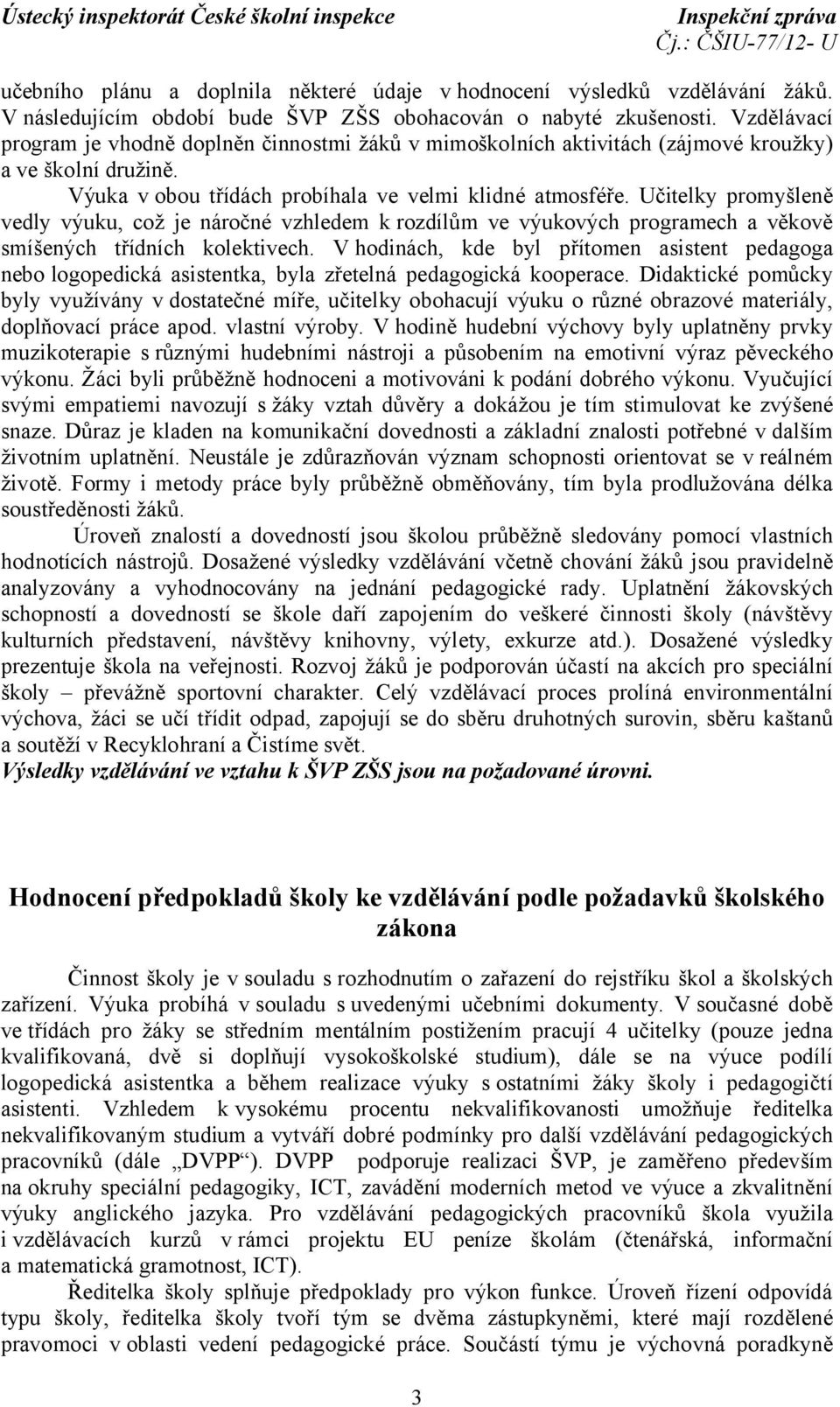 Ústecký inspektorát České školní inspekce Inspekční zpráva
Čj.: ČŠIU-77/12- U

učebního plánu a doplnila některé údaje v hodnocení výsledků vzdělávání žáků. V následujícím období bude ŠVP ZŠS obohacován o nabyté zkušenosti. Vzdělávací program je vhodně doplněn činnostmi žáků v mimoškolních aktivitách (zájmové kroužky) a ve školní družině.

Výuka v obou třídách probíhala ve velmi klidné atmosféře. Učitelky promyšleně vedly výuku, což je náročné vzhledem k rozdílům ve výukových programech a věkově smíšených třídních kolektivech. V hodinách, kde byl přítomen asistent pedagoga nebo logopedická asistentka, byla zřetelná pedagogická kooperace. Didaktické pomůcky byly využívány v dostatečné míře, učitelky obohacují výuku o různé obrazové materiály, doplňovací práce apod. vlastní výroby. V hodině hudební výchovy byly uplatněny prvky muzikoterapie s různými hudebními nástroji a působením na emotivní výraz pěveckého výkonu. Žáci byli průběžně hodnoceni a motivováni k podání dobrého výkonu. Vyučující svými empatiemi navozují s žáky vztah důvěry a dokážou je tím stimulovat ke zvýšené snaze. Důraz je kladen na komunikační dovednosti a základní znalosti potřebné v dalším životním uplatnění. Neustále je zdůrazňován význam schopnosti orientovat se v reálném životě. Formy i metody práce byly průběžně obměňovány, tím byla prodlužována délka soustředěnosti žáků.

Úroveň znalostí a dovedností jsou školou průběžně sledovány pomocí vlastních hodnotících nástrojů. Dosažené výsledky vzdělávání včetně chování žáků jsou pravidelně analyzovány a vyhodnocovány na jednání pedagogické rady. Uplatnění žákovských schopností a dovedností se škole daří zapojením do veškeré činnosti školy (návštěvy kulturních představení, návštěvy knihovny, výlety, exkurze atd.). Dosažené výsledky prezentuje škola na veřejnosti. Rozvoj žáků je podporován účastí na akcích pro speciální školy – převážně sportovní charakter. Celý vzdělávací proces prolíná environmentální výchova, žáci se učí třídit odpad, zapojují se do sběru druhotných surovin, sběru kaštanů a soutěží v Recyklohraní a Čistíme svět.
Výsledky vzdělávání ve vztahu k ŠVP ZŠS jsou na požadované úrovni.

Hodnocení předpokladů školy ke vzdělávání podle požadavků školského zákona

Činnost školy je v souladu s rozhodnutím o zařazení do rejstříku škol a školských zařízení. Výuka probíhá v souladu s uvedenými učebními dokumenty. V současné době ve třídách pro žáky se středním mentálním postižením pracují 4 učitelky (pouze jedna kvalifikovaná, dvě si doplňují vysokoškolské studium), dále se na výuce podílí logopedická asistentka a během realizace výuky s ostatními žáky školy i pedagogičtí asistenti. Vzhledem k vysokému procentu nekvalifikovanosti umožňuje ředitelka nekvalifikovaným studium a vytváří dobré podmínky pro další vzdělávání pedagogických pracovníků (dále „DVPP“). DVPP podporuje realizaci ŠVP, je zaměřeno především na okruhy speciální pedagogiky, ICT, zavádění moderních metod ve výuce a zkvalitnění výuky anglického jazyka. Pro vzdělávání pedagogických pracovníků škola využila i vzdělávacích kurzů v rámci projektu EU peníze školám (čtenářská, informační a matematická gramotnost, ICT).

Ředitelka školy splňuje předpoklady pro výkon funkce. Úroveň řízení odpovídá typu školy, ředitelka školy tvoří tým se dvěma zástupkyněmi, které mají rozdělené pravomoci v oblasti vedení pedagogické práce. Součástí týmu je výchovná poradkyně

3